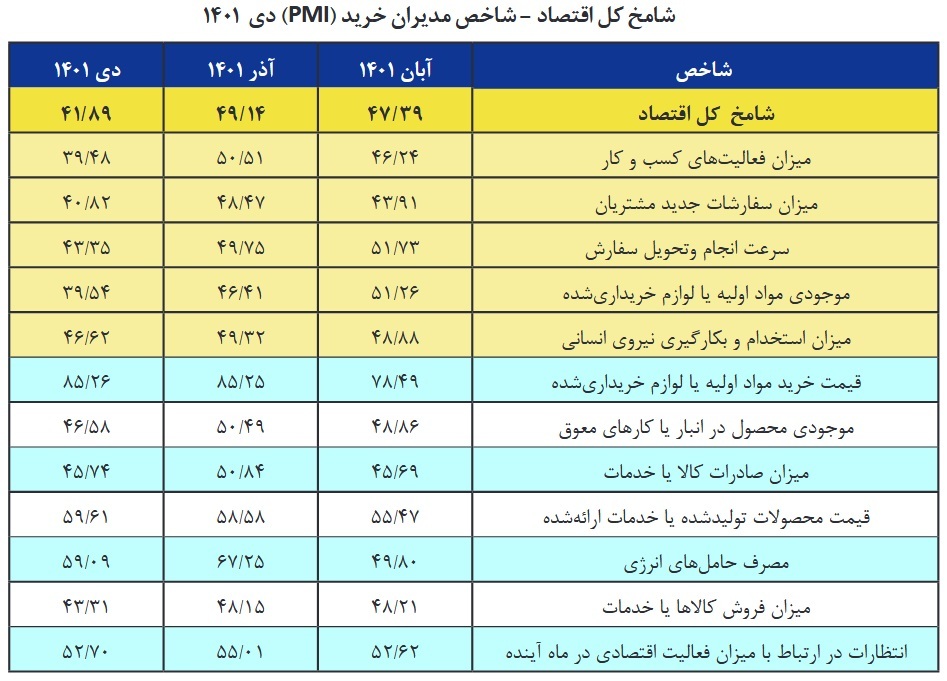 شامخ کل اقتصاد – شاخص مدیران خرید (PMI) دی ۱۴۰۱

| شاخص | آبان ۱۴۰۱ | آذر ۱۴۰۱ | دی ۱۴۰۱ |
|---|---|---|---|
| شامخ کل اقتصاد | ۴۷/۳۹ | ۴۹/۱۴ | ۴۱/۸۹ |
| میزان فعالیت‌های کسب و کار | ۴۶/۲۴ | ۵۰/۵۱ | ۳۹/۴۸ |
| میزان سفارشات جدید مشتریان | ۴۳/۹۱ | ۴۸/۴۷ | ۴۰/۸۲ |
| سرعت انجام وتحویل سفارش | ۵۱/۷۳ | ۴۹/۷۵ | ۴۳/۳۵ |
| موجودی مواد اولیه یا لوازم خریداری‌شده | ۵۱/۲۶ | ۴۶/۴۱ | ۳۹/۵۴ |
| میزان استخدام و بکارگیری نیروی انسانی | ۴۸/۸۸ | ۴۹/۳۲ | ۴۶/۶۲ |
| قیمت خرید مواد اولیه یا لوازم خریداری‌شده | ۷۸/۴۹ | ۸۵/۲۵ | ۸۵/۲۶ |
| موجودی محصول در انبار یا کارهای معوق | ۴۸/۸۶ | ۵۰/۴۹ | ۴۶/۵۸ |
| میزان صادرات کالا یا خدمات | ۴۵/۶۹ | ۵۰/۸۴ | ۴۵/۷۴ |
| قیمت محصولات تولیدشده یا خدمات ارائه‌شده | ۵۵/۴۷ | ۵۸/۵۸ | ۵۹/۶۱ |
| مصرف حامل‌های انرژی | ۴۹/۸۰ | ۶۷/۲۵ | ۵۹/۰۹ |
| میزان فروش کالاها یا خدمات | ۴۸/۲۱ | ۴۸/۱۵ | ۴۳/۳۱ |
| انتظارات در ارتباط با میزان فعالیت اقتصادی در ماه آینده | ۵۲/۶۲ | ۵۵/۰۱ | ۵۲/۷۰ |